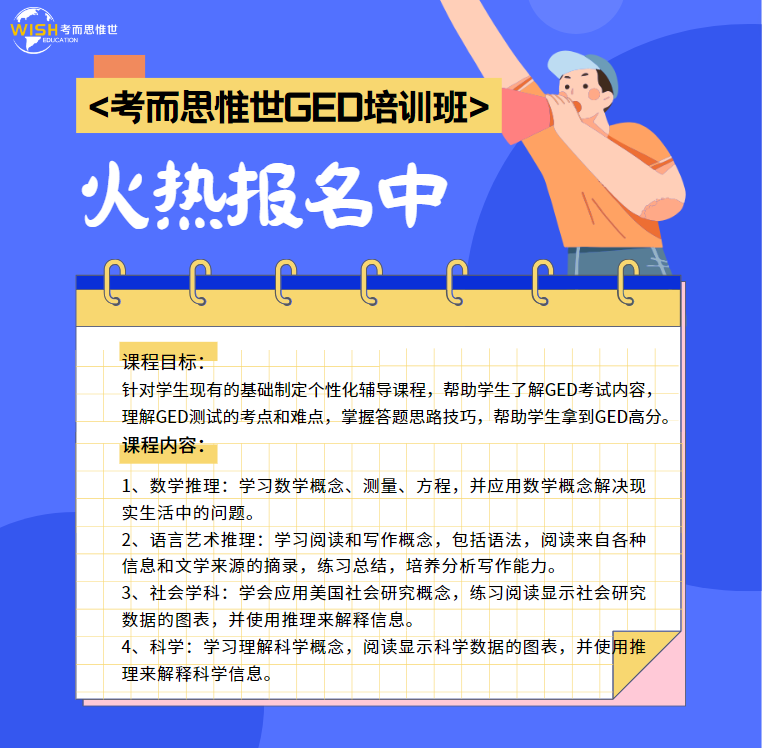 WISH 考而思惟世
EDUCATION

<考而思惟世GED培训班>

火热报名中

课程目标：
针对学生现有的基础制定个性化辅导课程，帮助学生了解GED考试内容，理解GED测试的考点和难点，掌握答题思路技巧，帮助学生拿到GED高分。

课程内容：

1、数学推理：学习数学概念、测量、方程，并应用数学概念解决现实生活中的问题。
2、语言艺术推理：学习阅读和写作概念，包括语法，阅读来自各种信息和文学来源的摘录，练习总结，培养分析写作能力。
3、社会学科：学会应用美国社会研究概念，练习阅读显示社会研究数据的图表，并使用推理来解释信息。
4、科学：学习理解科学概念，阅读显示科学数据的图表，并使用推理来解释科学信息。